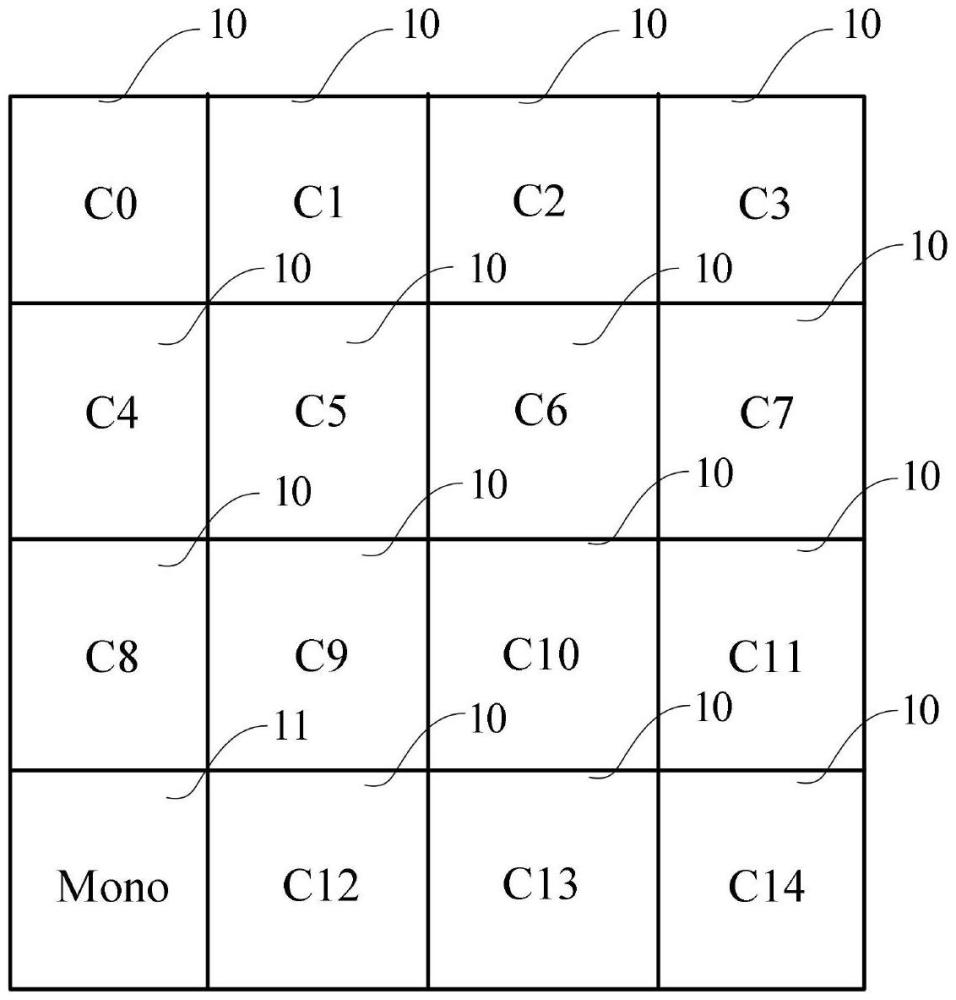 10 10 10 10

C0 C1 C2 C3

10 10 10 10

C4 C5 C6 C7

10 10 10 10

C8 C9 C10 C11

11 10 10 10

Mono C12 C13 C14